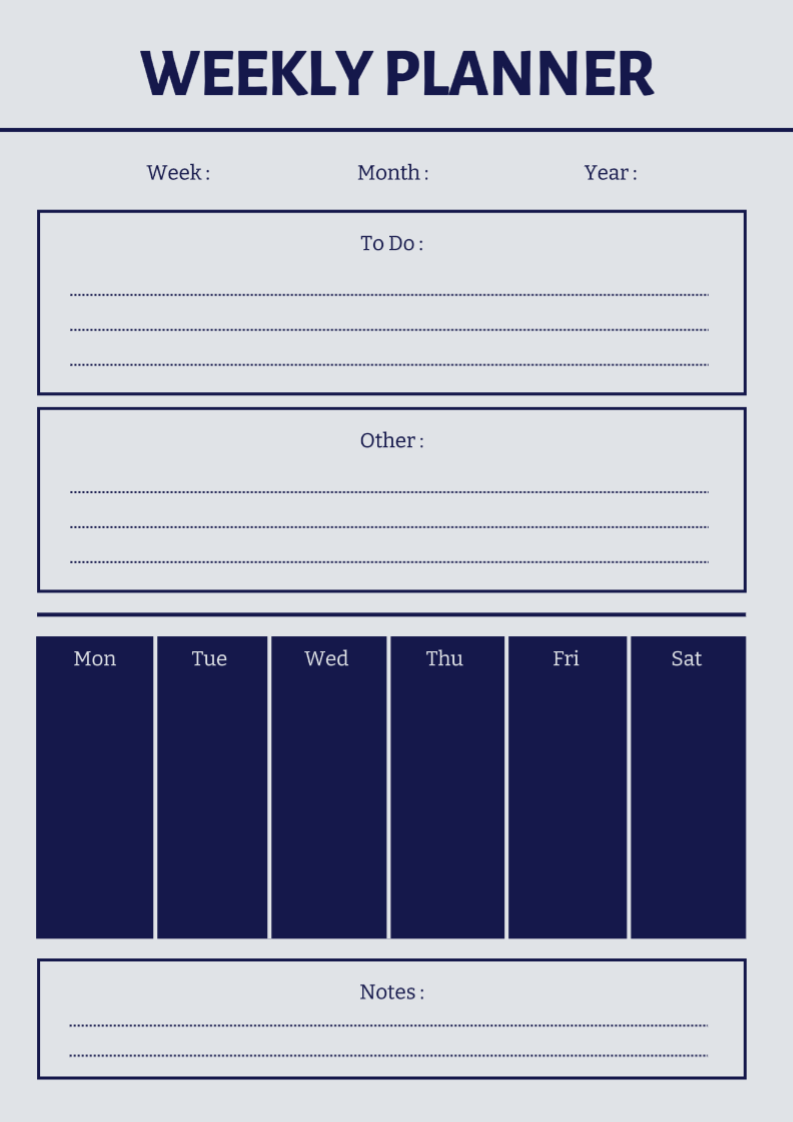 WEEKLY PLANNER

Week : Month : Year :

To Do :

Other :

| Mon | Tue | Wed | Thu | Fri | Sat |
|---|---|---|---|---|---|
| | | | | | |

Notes :